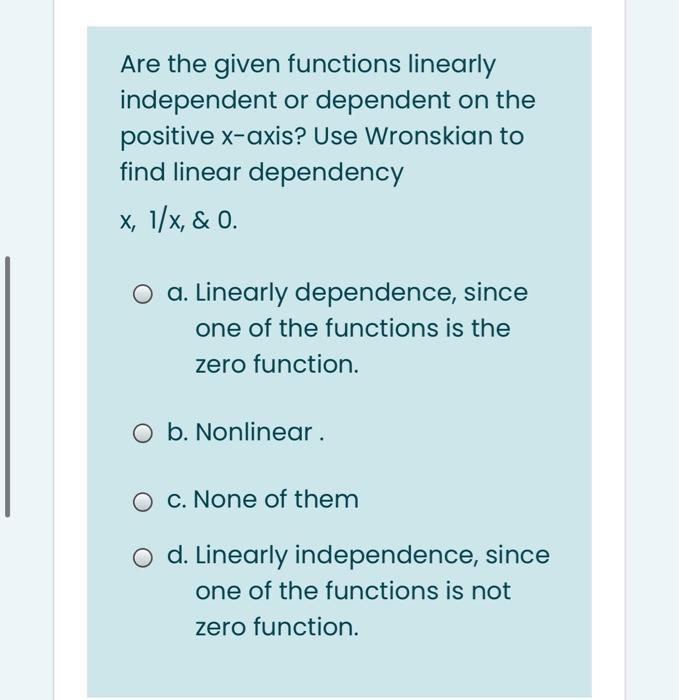 Are the given functions linearly independent or dependent on the positive x-axis? Use Wronskian to find linear dependency

x, 1/x, & 0.

a. Linearly dependence, since one of the functions is the zero function.

b. Nonlinear .

c. None of them

d. Linearly independence, since one of the functions is not zero function.